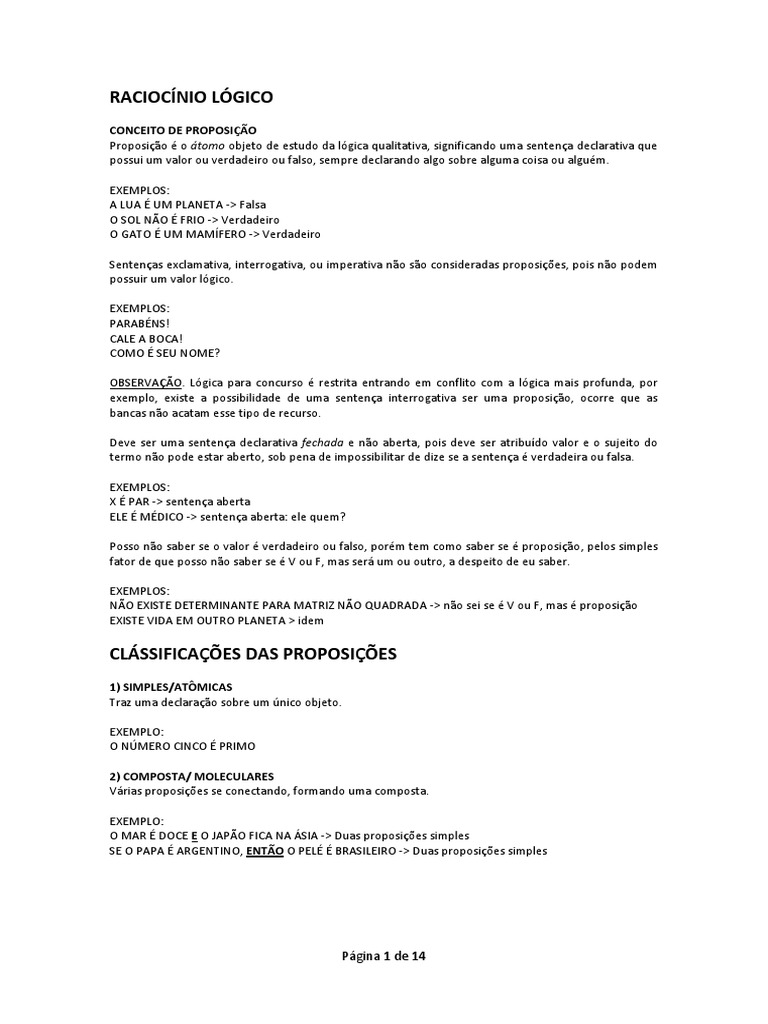 RACIOCÍNIO LÓGICO

CONCEITO DE PROPOSIÇÃO
Proposição é o átomo objeto de estudo da lógica qualitativa, significando uma sentença declarativa que possui um valor ou verdadeiro ou falso, sempre declarando algo sobre alguma coisa ou alguém.

EXEMPLOS:
A LUA É UM PLANETA -> Falsa
O SOL NÃO É FRIO -> Verdadeiro
O GATO É UM MAMÍFERO -> Verdadeiro

Sentenças exclamativa, interrogativa, ou imperativa não são consideradas proposições, pois não podem possuir um valor lógico.

EXEMPLOS:
PARABÉNS!
CALE A BOCA!
COMO É SEU NOME?

OBSERVAÇÃO. Lógica para concurso é restrita entrando em conflito com a lógica mais profunda, por exemplo, existe a possibilidade de uma sentença interrogativa ser uma proposição, ocorre que as bancas não acatam esse tipo de recurso.

Deve ser uma sentença declarativa fechada e não aberta, pois deve ser atribuído valor e o sujeito do termo não pode estar aberto, sob pena de impossibilitar de dize se a sentença é verdadeira ou falsa.

EXEMPLOS:
X É PAR -> sentença aberta
ELE É MÉDICO -> sentença aberta: ele quem?

Posso não saber se o valor é verdadeiro ou falso, porém tem como saber se é proposição, pelos simples fator de que posso não saber se é V ou F, mas será um ou outro, a despeito de eu saber.

EXEMPLOS:
NÃO EXISTE DETERMINANTE PARA MATRIZ NÃO QUADRADA -> não sei se é V ou F, mas é proposição
EXISTE VIDA EM OUTRO PLANETA > idem

CLÁSSIFICAÇÕES DAS PROPOSIÇÕES

1) SIMPLES/ATÔMICAS
Traz uma declaração sobre um único objeto.

EXEMPLO:
O NÚMERO CINCO É PRIMO

2) COMPOSTA/ MOLECULARES
Várias proposições se conectando, formando uma composta.

EXEMPLO:
O MAR É DOCE E O JAPÃO FICA NA ÁSIA -> Duas proposições simples
SE O PAPA É ARGENTINO, ENTÃO O PELÉ É BRASILEIRO -> Duas proposições simples

Página 1 de 14